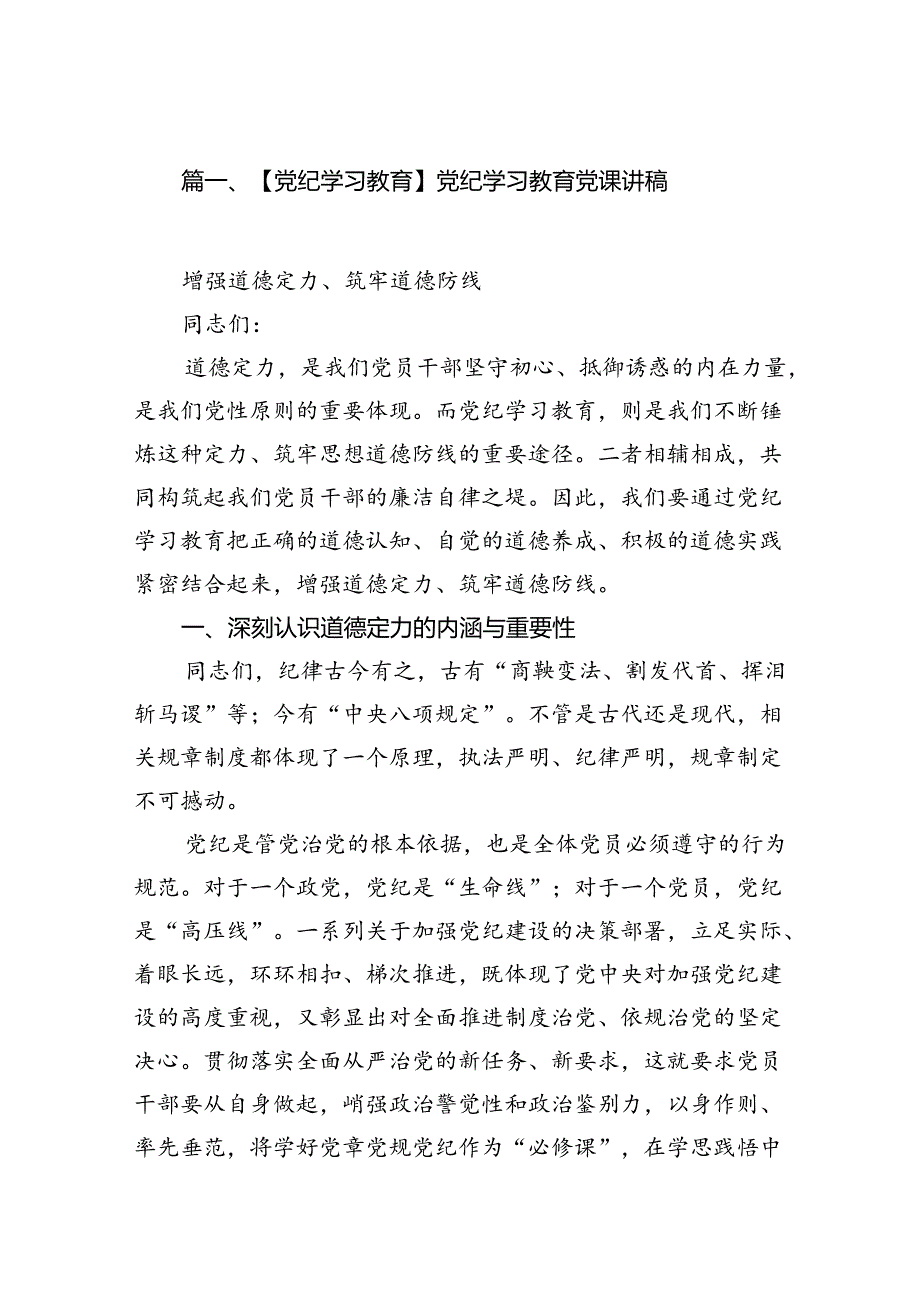 篇一、【党纪学习教育】党纪学习教育党课讲稿

增强道德定力、筑牢道德防线

同志们：

道德定力，是我们党员干部坚守初心、抵御诱惑的内在力量，是我们党性原则的重要体现。而党纪学习教育，则是我们不断锤炼这种定力、筑牢思想道德防线的重要途径。二者相辅相成，共同构筑起我们党员干部的廉洁自律之堤。因此，我们要通过党纪学习教育把正确的道德认知、自觉的道德养成、积极的道德实践紧密结合起来，增强道德定力、筑牢道德防线。

一、深刻认识道德定力的内涵与重要性

同志们，纪律古今有之，古有“商鞅变法、割发代首、挥泪斩马谡”等；今有“中央八项规定”。不管是古代还是现代，相关规章制度都体现了一个原理，执法严明、纪律严明，规章制定不可撼动。

党纪是管党治党的根本依据，也是全体党员必须遵守的行为规范。对于一个政党，党纪是“生命线”；对于一个党员，党纪是“高压线”。一系列关于加强党纪建设的决策部署，立足实际、着眼长远，环环相扣、梯次推进，既体现了党中央对加强党纪建设的高度重视，又彰显出对全面推进制度治党、依规治党的坚定决心。贯彻落实全面从严治党的新任务、新要求，这就要求党员干部要从自身做起，峭强政治警觉性和政治鉴别力，以身作则、率先垂范，将学好党章党规党纪作为“必修课”，在学思践悟中